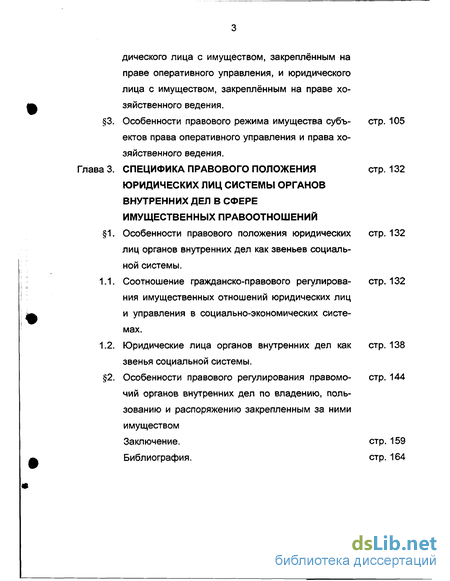 3

дического лица с имуществом, закреплённым на праве оперативного управления, и юридического лица с имуществом, закреплённым на праве хозяйственного ведения.

§3. Особенности правового режима имущества субъектов права оперативного управления и права хозяйственного ведения. стр. 105

Глава 3. СПЕЦИФИКА ПРАВОВОГО ПОЛОЖЕНИЯ ЮРИДИЧЕСКИХ ЛИЦ СИСТЕМЫ ОРГАНОВ ВНУТРЕННИХ ДЕЛ В СФЕРЕ ИМУЩЕСТВЕННЫХ ПРАВООТНОШЕНИЙ стр. 132

§1. Особенности правового положения юридических лиц органов внутренних дел как звеньев социальной системы. стр. 132

1.1. Соотношение гражданско-правового регулирования имущественных отношений юридических лиц и управления в социально-экономических системах. стр. 132

1.2. Юридические лица органов внутренних дел как звенья социальной системы. стр. 138

§2. Особенности правового регулирования правомочий органов внутренних дел по владению, пользованию и распоряжению закрепленным за ними имуществом стр. 144

Заключение. стр. 159

Библиография. стр. 164

dsLib.net
библиотека диссертаций